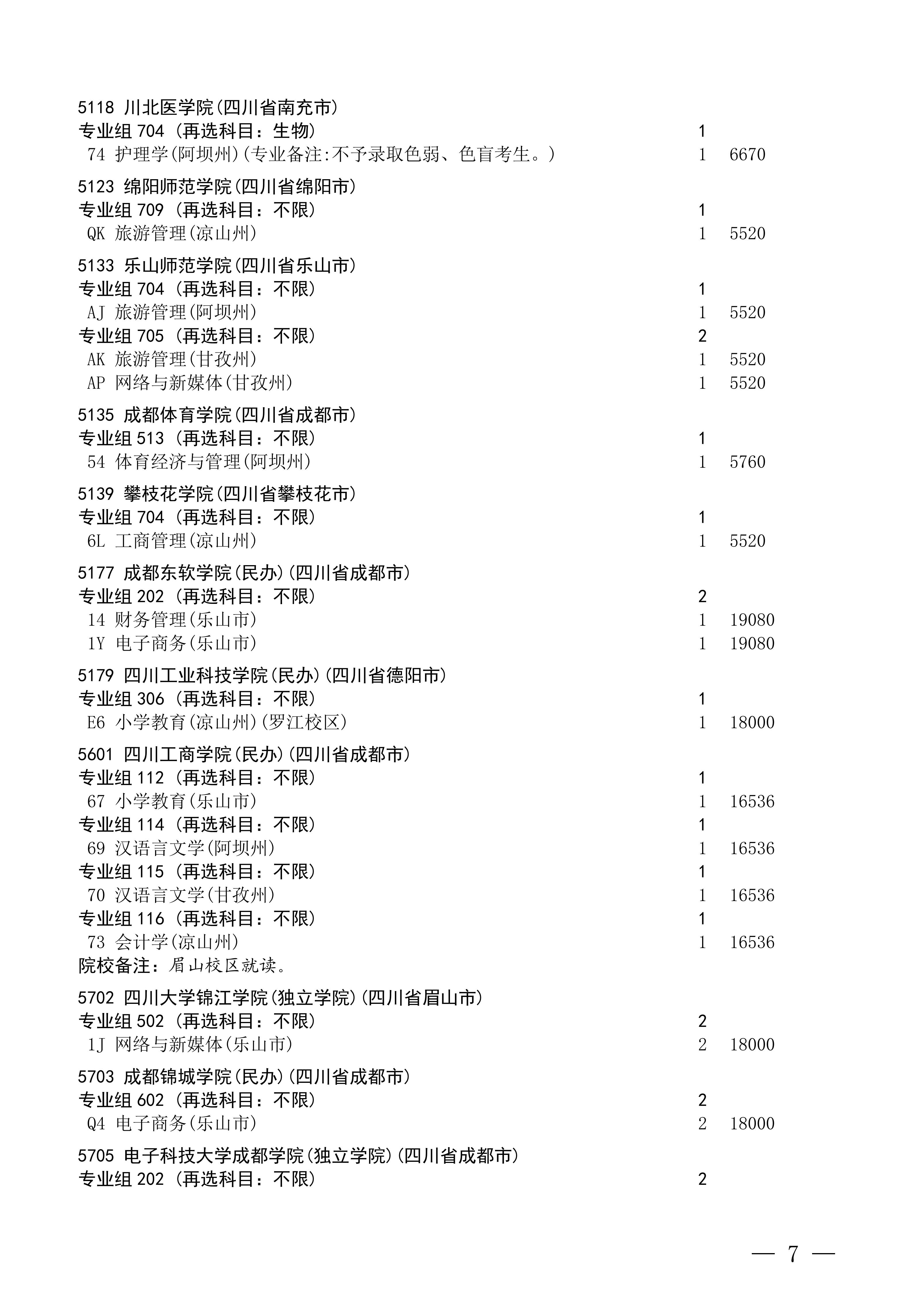 5118 川北医学院(四川省南充市)
专业组 704 (再选科目：生物) 1
74 护理学(阿坝州)(专业备注:不予录取色弱、色盲考生。) 1 6670

5123 绵阳师范学院(四川省绵阳市)
专业组 709 (再选科目：不限) 1
QK 旅游管理(凉山州) 1 5520

5133 乐山师范学院(四川省乐山市)
专业组 704 (再选科目：不限) 1
AJ 旅游管理(阿坝州) 1 5520
专业组 705 (再选科目：不限) 2
AK 旅游管理(甘孜州) 1 5520
AP 网络与新媒体(甘孜州) 1 5520

5135 成都体育学院(四川省成都市)
专业组 513 (再选科目：不限) 1
54 体育经济与管理(阿坝州) 1 5760

5139 攀枝花学院(四川省攀枝花市)
专业组 704 (再选科目：不限) 1
6L 工商管理(凉山州) 1 5520

5177 成都东软学院(民办)(四川省成都市)
专业组 202 (再选科目：不限) 2
14 财务管理(乐山市) 1 19080
1Y 电子商务(乐山市) 1 19080

5179 四川工业科技学院(民办)(四川省德阳市)
专业组 306 (再选科目：不限) 1
E6 小学教育(凉山州)(罗江校区) 1 18000

5601 四川工商学院(民办)(四川省成都市)
专业组 112 (再选科目：不限) 1
67 小学教育(乐山市) 1 16536
专业组 114 (再选科目：不限) 1
69 汉语言文学(阿坝州) 1 16536
专业组 115 (再选科目：不限) 1
70 汉语言文学(甘孜州) 1 16536
专业组 116 (再选科目：不限) 1
73 会计学(凉山州) 1 16536
院校备注：眉山校区就读。

5702 四川大学锦江学院(独立学院)(四川省眉山市)
专业组 502 (再选科目：不限) 2
1J 网络与新媒体(乐山市) 2 18000

5703 成都锦城学院(民办)(四川省成都市)
专业组 602 (再选科目：不限) 2
Q4 电子商务(乐山市) 2 18000

5705 电子科技大学成都学院(独立学院)(四川省成都市)
专业组 202 (再选科目：不限) 2

— 7 —